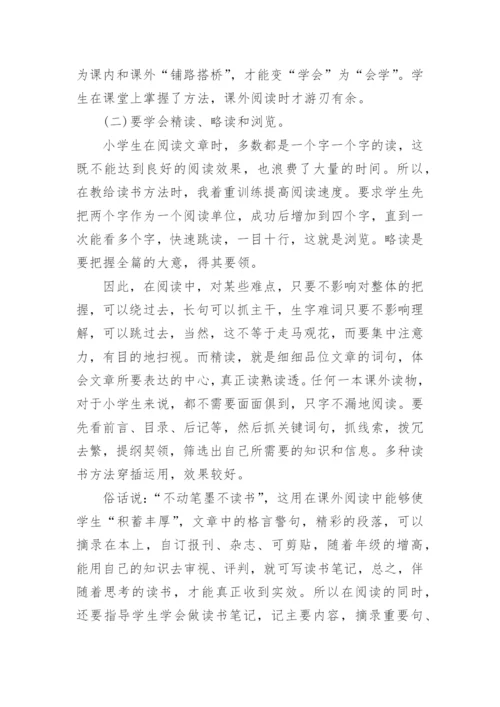 为课内和课外“铺路搭桥”，才能变“学会”为“会学”。学生在课堂上掌握了方法，课外阅读时才游刃有余。

(二)要学会精读、略读和浏览。

小学生在阅读文章时，多数都是一个字一个字的读，这既不能达到良好的阅读效果，也浪费了大量的时间。所以，在教给读书方法时，我着重训练提高阅读速度。要求学生先把两个字作为一个阅读单位，成功后增加到四个字，直到一次能看多个字，快速跳读，一目十行，这就是浏览。略读是要把握全篇的大意，得其要领。

因此，在阅读中，对某些难点，只要不影响对整体的把握，可以绕过去，长句可以抓主干，生字难词只要不影响理解，可以跳过去，当然，这不等于走马观花，而要集中注意力，有目的地扫视。而精读，就是细细品位文章的词句，体会文章所要表达的中心，真正读熟读透。任何一本课外读物，对于小学生来说，都不需要面面俱到，只字不漏地阅读。要先看前言、目录、后记等，然后抓关键词句，抓线索，拨冗去繁，提纲契领，筛选出自己所需要的知识和信息。多种读书方法穿插运用，效果较好。

俗话说：“不动笔墨不读书”，这用在课外阅读中能够使学生“积蓄丰厚”，文章中的格言警句，精彩的段落，可以摘录在本上，自订报刊、杂志、可剪贴，随着年级的增高，能用自己的知识去审视、评判，就可写读书笔记，总之，伴随着思考的读书，才能真正收到实效。所以在阅读的同时，还要指导学生学会做读书笔记，记主要内容，摘录重要句、